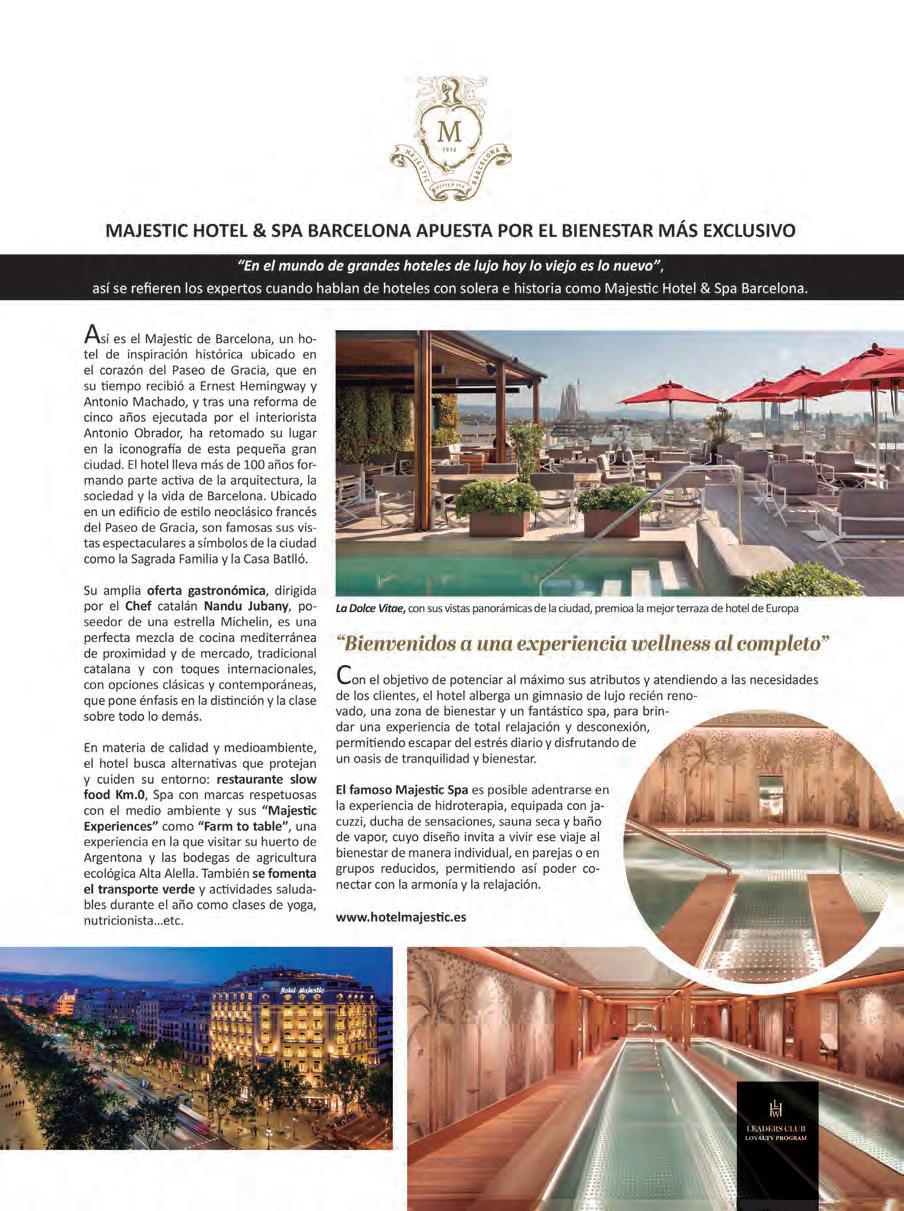 M
1918
MAJESTIC BARCELONA

MAJESTIC HOTEL & SPA BARCELONA APUESTA POR EL BIENESTAR MÁS EXCLUSIVO

"En el mundo de grandes hoteles de lujo hoy lo viejo es lo nuevo",
así se refieren los expertos cuando hablan de hoteles con solera e historia como Majestic Hotel & Spa Barcelona.

Así es el Majestic de Barcelona, un hotel de inspiración histórica ubicado en el corazón del Paseo de Gracia, que en su tiempo recibió a Ernest Hemingway y Antonio Machado, y tras una reforma de cinco años ejecutada por el interiorista Antonio Obrador, ha retomado su lugar en la iconografía de esta pequeña gran ciudad. El hotel lleva más de 100 años formando parte activa de la arquitectura, la sociedad y la vida de Barcelona. Ubicado en un edificio de estilo neoclásico francés del Paseo de Gracia, son famosas sus vistas espectaculares a símbolos de la ciudad como la Sagrada Familia y la Casa Batlló.

Su amplia oferta gastronómica, dirigida por el Chef catalán Nandu Jubany, poseedor de una estrella Michelin, es una perfecta mezcla de cocina mediterránea de proximidad y de mercado, tradicional catalana y con toques internacionales, con opciones clásicas y contemporáneas, que pone énfasis en la distinción y la clase sobre todo lo demás.

En materia de calidad y medioambiente, el hotel busca alternativas que protejan y cuiden su entorno: restaurante slow food Km.0, Spa con marcas respetuosas con el medio ambiente y sus "Majestic Experiences" como "Farm to table", una experiencia en la que visitar su huerto de Argentona y las bodegas de agricultura ecológica Alta Alella. También se fomenta el transporte verde y actividades saludables durante el año como clases de yoga, nutricionista...etc.

La Dolce Vitae, con sus vistas panorámicas de la ciudad, premioa la mejor terraza de hotel de Europa

"Bienvenidos a una experiencia wellness al completo"

Con el objetivo de potenciar al máximo sus atributos y atendiendo a las necesidades de los clientes, el hotel alberga un gimnasio de lujo recién renovado, una zona de bienestar y un fantástico spa, para brindar una experiencia de total relajación y desconexión, permitiendo escapar del estrés diario y disfrutando de un oasis de tranquilidad y bienestar.

El famoso Majestic Spa es posible adentrarse en la experiencia de hidroterapia, equipada con jacuzzi, ducha de sensaciones, sauna seca y baño de vapor, cuyo diseño invita a vivir ese viaje al bienestar de manera individual, en parejas o en grupos reducidos, permitiendo así poder conectar con la armonía y la relajación.

www.hotelmajestic.es

Hotel Majestic

LEADERS CLUB
LOYALTY PROGRAM